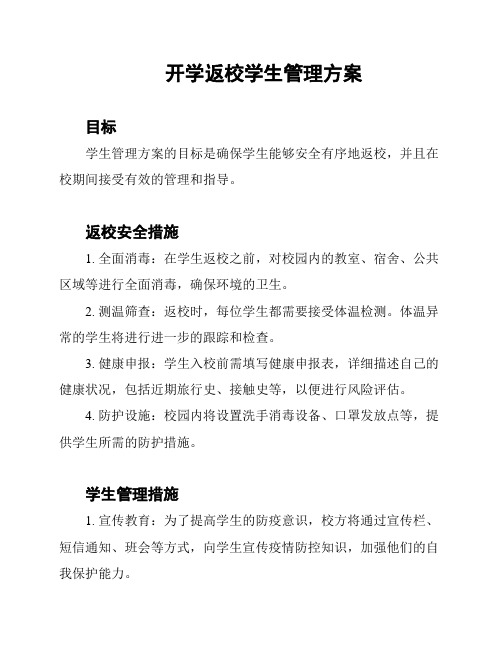 开学返校学生管理方案

目标

学生管理方案的目标是确保学生能够安全有序地返校，并且在校期间接受有效的管理和指导。

返校安全措施

1. 全面消毒：在学生返校之前，对校园内的教室、宿舍、公共区域等进行全面消毒，确保环境的卫生。

2. 测温筛查：返校时，每位学生都需要接受体温检测。体温异常的学生将进行进一步的跟踪和检查。

3. 健康申报：学生入校前需填写健康申报表，详细描述自己的健康状况，包括近期旅行史、接触史等，以便进行风险评估。

4. 防护设施：校园内将设置洗手消毒设备、口罩发放点等，提供学生所需的防护措施。

学生管理措施

1. 宣传教育：为了提高学生的防疫意识，校方将通过宣传栏、短信通知、班会等方式，向学生宣传疫情防控知识，加强他们的自我保护能力。